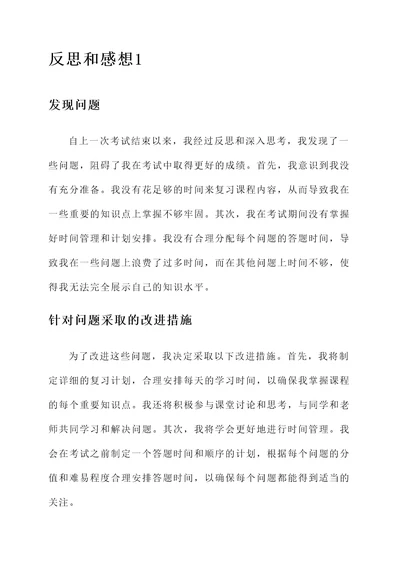 反思和感想1

发现问题

自上一次考试结束以来，我经过反思和深入思考，我发现了一些问题，阻碍了我在考试中取得更好的成绩。首先，我意识到我没有充分准备。我没有花足够的时间来复习课程内容，从而导致我在一些重要的知识点上掌握不够牢固。其次，我在考试期间没有掌握好时间管理和计划安排。我没有合理分配每个问题的答题时间，导致我在一些问题上浪费了过多时间，而在其他问题上时间不够，使得我无法完全展示自己的知识水平。

针对问题采取的改进措施

为了改进这些问题，我决定采取以下改进措施。首先，我将制定详细的复习计划，合理安排每天的学习时间，以确保我掌握课程的每个重要知识点。我还将积极参与课堂讨论和思考，与同学和老师共同学习和解决问题。其次，我将学会更好地进行时间管理。我会在考试之前制定一个答题时间和顺序的计划，根据每个问题的分值和难易程度合理安排答题时间，以确保每个问题都能得到适当的关注。